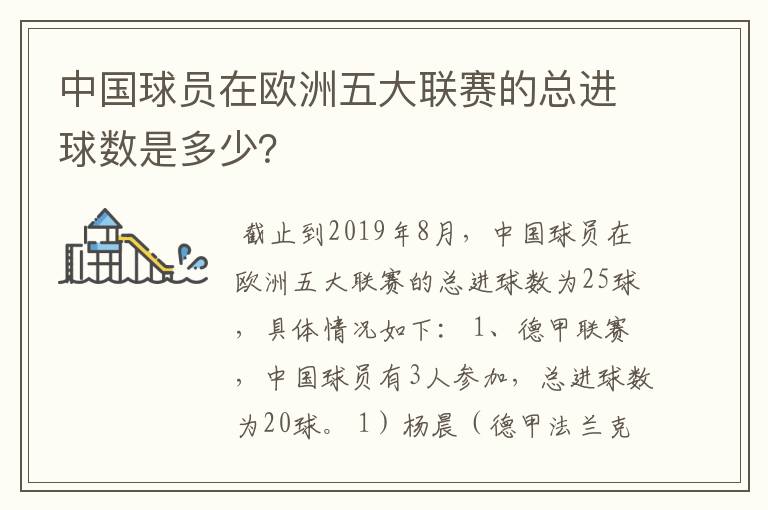 中国球员在欧洲五大联赛的总进球数是多少?

截止到2019年8月，中国球员在欧洲五大联赛的总进球数为25球，具体情况如下：1、德甲联赛，中国球员有3人参加，总进球数为20球。1）杨晨（德甲法兰克